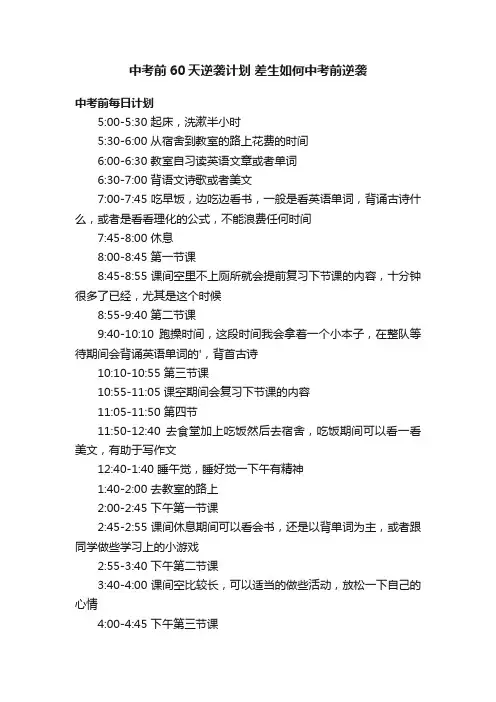 中考前60天逆袭计划 差生如何中考前逆袭

中考前每日计划

5:00-5:30 起床，洗漱半小时

5:30-6:00 从宿舍到教室的路上花费的时间

6:00-6:30 教室自习读英语文章或者单词

6:30-7:00 背语文诗歌或者美文

7:00-7:45 吃早饭，边吃边看书，一般是看英语单词，背诵古诗什么，或者是看看理化的公式，不能浪费任何时间

7:45-8:00 休息

8:00-8:45 第一节课

8:45-8:55 课间空里不上厕所就会提前复习下节课的内容，十分钟很多了已经，尤其是这个时候

8:55-9:40 第二节课

9:40-10:10 跑操时间，这段时间我会拿着一个小本子，在整队等待期间会背诵英语单词的'，背首古诗

10:10-10:55 第三节课

10:55-11:05 课空期间会复习下节课的内容

11:05-11:50 第四节

11:50-12:40 去食堂加上吃饭然后去宿舍，吃饭期间可以看一看美文，有助于写作文

12:40-1:40 睡午觉，睡好觉一下午有精神

1:40-2:00 去教室的路上

2:00-2:45 下午第一节课

2:45-2:55 课间休息期间可以看会书，还是以背单词为主，或者跟同学做些学习上的小游戏

2:55-3:40 下午第二节课

3:40-4:00 课间空比较长，可以适当的做些活动，放松一下自己的心情

4:00-4:45 下午第三节课